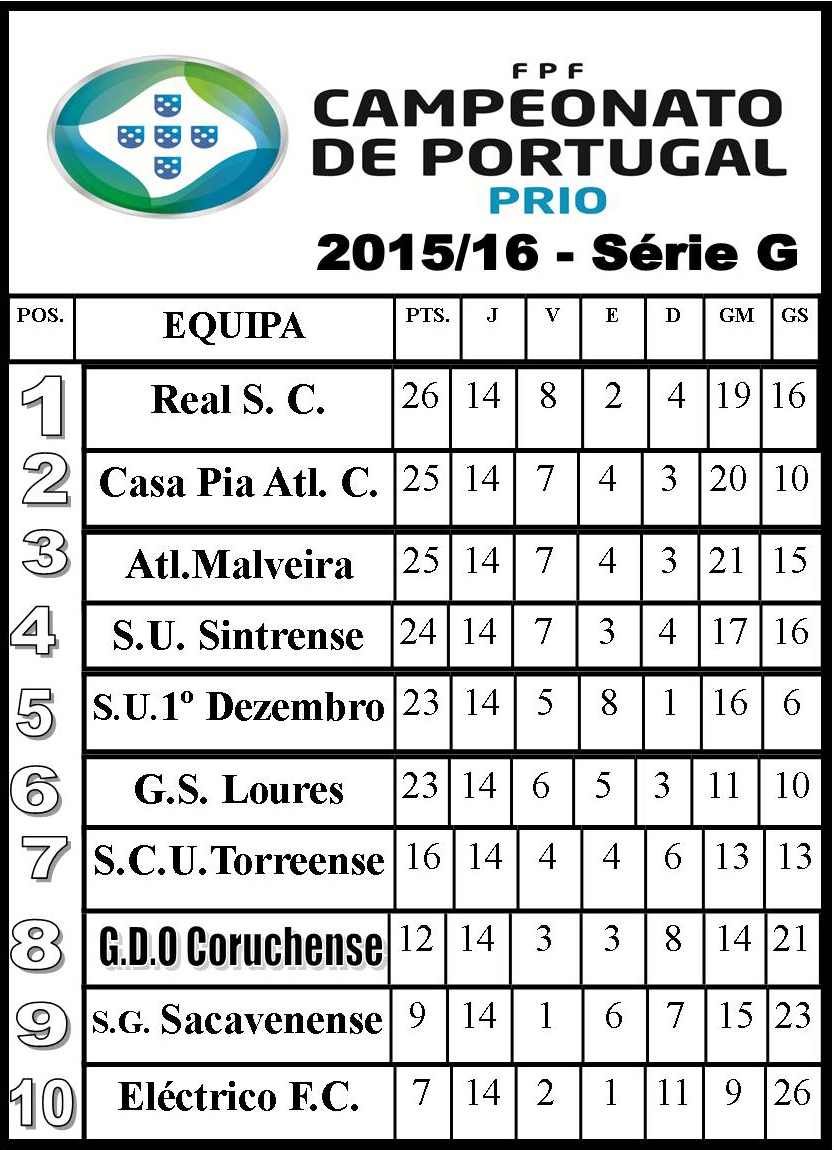 FPF
CAMPEONATO DE PORTUGAL
PRIO
2015/16 - Série G

| POS. | EQUIPA | PTS. | J | V | E | D | GM | GS |
|---|---|---|---|---|---|---|---|---|
| 1 | Real S. C. | 26 | 14 | 8 | 2 | 4 | 19 | 16 |
| 2 | Casa Pia Atl. C. | 25 | 14 | 7 | 4 | 3 | 20 | 10 |
| 3 | Atl.Malveira | 25 | 14 | 7 | 4 | 3 | 21 | 15 |
| 4 | S.U. Sintrense | 24 | 14 | 7 | 3 | 4 | 17 | 16 |
| 5 | S.U.1º Dezembro | 23 | 14 | 5 | 8 | 1 | 16 | 6 |
| 6 | G.S. Loures | 23 | 14 | 6 | 5 | 3 | 11 | 10 |
| 7 | S.C.U.Torreense | 16 | 14 | 4 | 4 | 6 | 13 | 13 |
| 8 | G.D.O Coruchense | 12 | 14 | 3 | 3 | 8 | 14 | 21 |
| 9 | S.G. Sacavenense | 9 | 14 | 1 | 6 | 7 | 15 | 23 |
| 10 | Eléctrico F.C. | 7 | 14 | 2 | 1 | 11 | 9 | 26 |